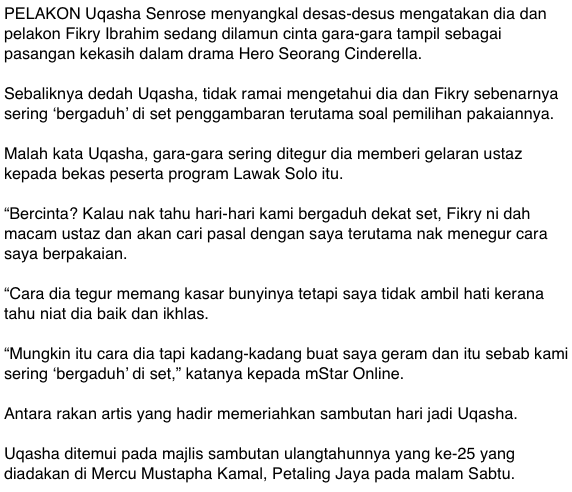 PELAKON Uqasha Senrose menyangkal desas-desus mengatakan dia dan pelakon Fikry Ibrahim sedang dilamun cinta gara-gara tampil sebagai pasangan kekasih dalam drama Hero Seorang Cinderella.

Sebaliknya dedah Uqasha, tidak ramai mengetahui dia dan Fikry sebenarnya sering ‘bergaduh’ di set penggambaran terutama soal pemilihan pakaiannya.

Malah kata Uqasha, gara-gara sering ditegur dia memberi gelaran ustaz kepada bekas peserta program Lawak Solo itu.

“Bercinta? Kalau nak tahu hari-hari kami bergaduh dekat set, Fikry ni dah macam ustaz dan akan cari pasal dengan saya terutama nak menegur cara saya berpakaian.

“Cara dia tegur memang kasar bunyinya tetapi saya tidak ambil hati kerana tahu niat dia baik dan ikhlas.

“Mungkin itu cara dia tapi kadang-kadang buat saya geram dan itu sebab kami sering ‘bergaduh’ di set,” katanya kepada mStar Online.

Antara rakan artis yang hadir memeriahkan sambutan hari jadi Uqasha.

Uqasha ditemui pada majlis sambutan ulangtahunnya yang ke-25 yang diadakan di Mercu Mustapha Kamal, Petaling Jaya pada malam Sabtu.